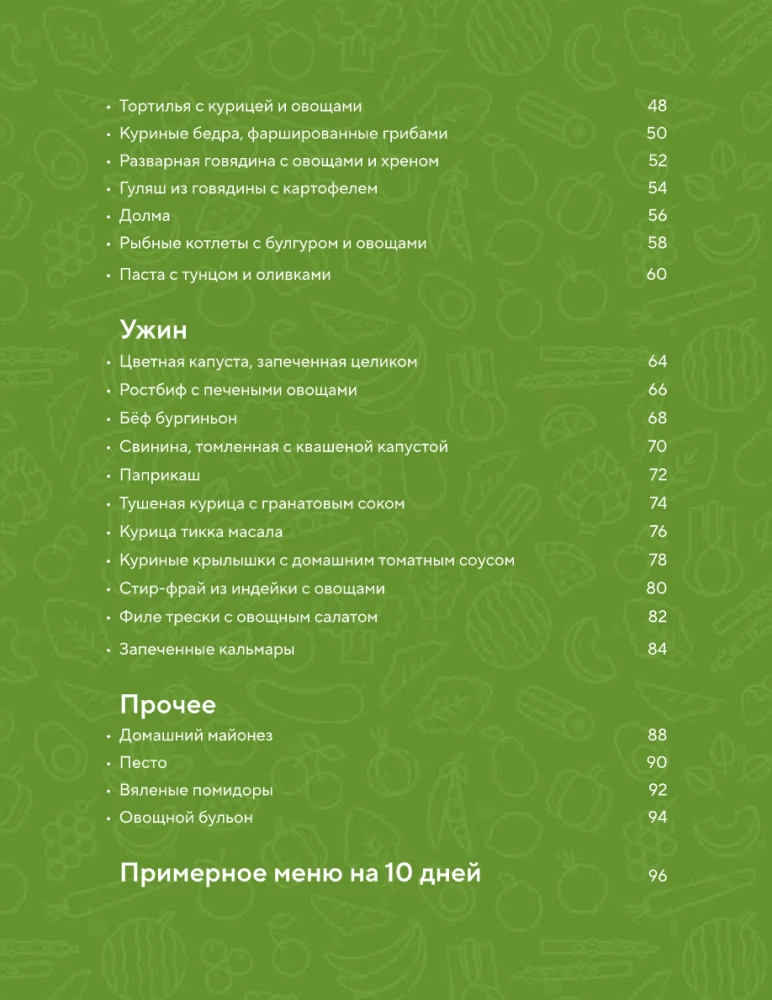 • Тортилья с курицей и овощами 48
• Куриные бедра, фаршированные грибами 50
• Разварная говядина с овощами и хреном 52
• Гуляш из говядины с картофелем 54
• Долма 56
• Рыбные котлеты с булгуром и овощами 58
• Паста с тунцом и оливками 60

Ужин
• Цветная капуста, запеченная целиком 64
• Ростбиф с печеными овощами 66
• Бёф бургиньон 68
• Свинина, томленная с квашеной капустой 70
• Паприкаш 72
• Тушеная курица с гранатовым соком 74
• Курица тикка масала 76
• Куриные крылышки с домашним томатным соусом 78
• Стир-фрай из индейки с овощами 80
• Филе трески с овощным салатом 82
• Запеченные кальмары 84

Прочее
• Домашний майонез 88
• Песто 90
• Вяленые помидоры 92
• Овощной бульон 94

Примерное меню на 10 дней 96